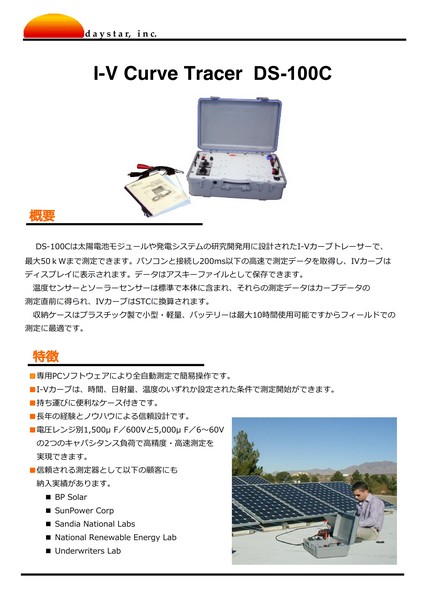 daystar, inc.

I-V Curve Tracer DS-100C

概要

DS-100Cは太陽電池モジュールや発電システムの研究開発用に設計されたI-Vカーブトレーサーで、最大50ｋWまで測定できます。パソコンと接続し200ms以下の高速で測定データを取得し、IVカーブはディスプレイに表示されます。データはアスキーファイルとして保存できます。

温度センサーとソーラーセンサーは標準で本体に含まれ、それらの測定データはカーブデータの測定直前に得られ、IVカーブはSTCに換算されます。

収納ケースはプラスチック製で小型・軽量、バッテリーは最大10時間使用可能ですからフィールドでの測定に最適です。

特徴

■専用PCソフトウェアにより全自動測定で簡易操作です。
■I-Vカーブは、時間、日射量、温度のいずれか設定された条件で測定開始ができます。
■持ち運びに便利なケース付きです。
■長年の経験とノウハウによる信頼設計です。
■電圧レンジ別1,500μ F／600Vと5,000μ F／6～60Vの2つのキャパシタンス負荷で高精度・高速測定を実現できます。
■信頼される測定器として以下の顧客にも納入実績があります。
■ BP Solar
■ SunPower Corp
■ Sandia National Labs
■ National Renewable Energy Lab
■ Underwriters Lab